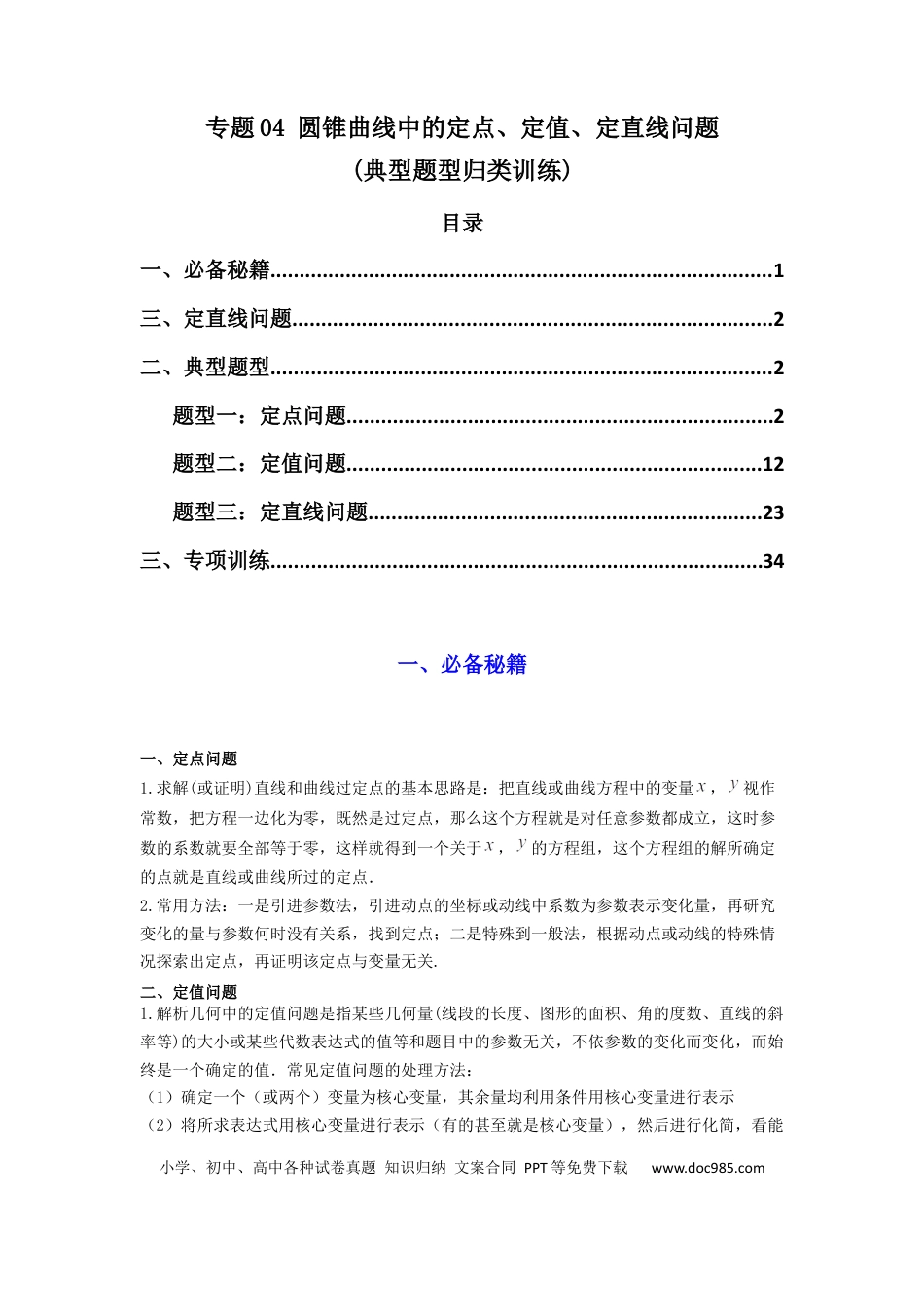 专题04 圆锥曲线中的定点、定值、定直线问题
（典型题型归类训练）

目录

一、必备秘籍 1

三、定直线问题 2

二、典型题型 2

题型一：定点问题 2

题型二：定值问题 12

题型三：定直线问题 23

三、专项训练 34

一、必备秘籍

一、定点问题

1.求解(或证明)直线和曲线过定点的基本思路是：把直线或曲线方程中的变量$x$，$y$视作常数，把方程一边化为零，既然是过定点，那么这个方程就是对任意参数都成立，这时参数的系数就要全部等于零，这样就得到一个关于$x$，$y$的方程组，这个方程组的解所确定的点就是直线或曲线所过的定点.

2.常用方法：一是引进参数法，引进动点的坐标或动线中系数为参数表示变化量，再研究变化的量与参数何时没有关系，找到定点；二是特殊到一般法，根据动点或动线的特殊情况探索出定点，再证明该定点与变量无关.

二、定值问题

1.解析几何中的定值问题是指某些几何量(线段的长度、图形的面积、角的度数、直线的斜率等)的大小或某些代数表达式的值等和题目中的参数无关，不依参数的变化而变化，而始终是一个确定的值．常见定值问题的处理方法：

（1）确定一个（或两个）变量为核心变量，其余量均利用条件用核心变量进行表示

（2）将所求表达式用核心变量进行表示（有的甚至就是核心变量），然后进行化简，看能

小学、初中、高中各种试卷真题 知识归纳 文案合同 PPT等免费下载 www.doc985.com